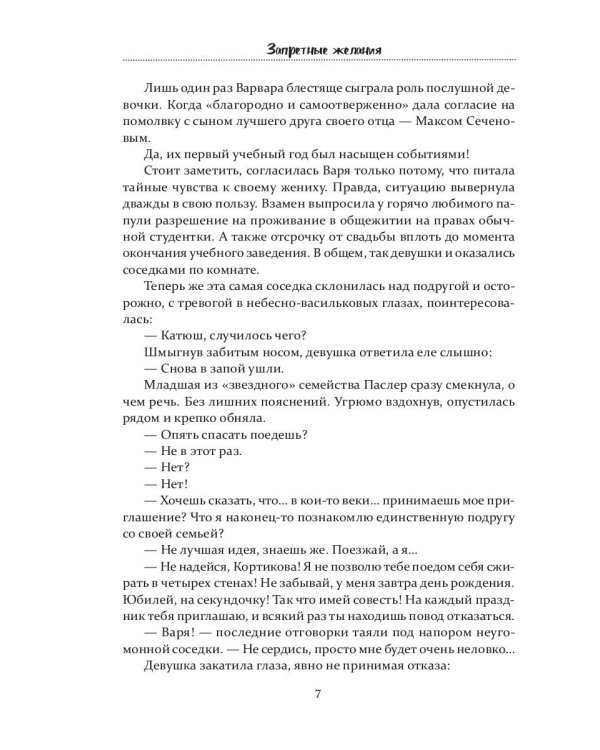 Запретные желания

Лишь один раз Варвара блестяще сыграла роль послушной девочки. Когда «благородно и самоотверженно» дала согласие на помолвку с сыном лучшего друга своего отца — Максом Сеченовым.

Да, их первый учебный год был насыщен событиями!

Стоит заметить, согласилась Варя только потому, что питала тайные чувства к своему жениху. Правда, ситуацию вывернула дважды в свою пользу. Взамен выпросила у горячо любимого папули разрешение на проживание в общежитии на правах обычной студентки. А также отсрочку от свадьбы вплоть до момента окончания учебного заведения. В общем, так девушки и оказались соседками по комнате.

Теперь же эта самая соседка склонилась над подругой и осторожно, с тревогой в небесно-васильковых глазах, поинтересовалась:

— Катюш, случилось чего?

Шмыгнув забитым носом, девушка ответила еле слышно:

— Снова в запой ушли.

Младшая из «звездного» семейства Паслер сразу смекнула, о чем речь. Без лишних пояснений. Угрюмо вздохнув, опустилась рядом и крепко обняла.

— Опять спасать поедешь?

— Не в этот раз.

— Нет?

— Нет!

— Хочешь сказать, что... в кои-то веки... принимаешь мое приглашение? Что я наконец-то познакомлю единственную подругу со своей семьей?

— Не лучшая идея, знаешь же. Поезжай, а я...

— Не надейся, Кортикова! Я не позволю тебе поедом себя сжирать в четырех стенах! Не забывай, у меня завтра день рождения. Юбилей, на секундочку! Так что имей совесть! На каждый праздник тебя приглашаю, и всякий раз ты находишь повод отказаться.

— Варя! — последние отговорки таяли под напором неугомонной соседки. — Не сердись, просто мне будет очень неловко...

Девушка закатила глаза, явно не принимая отказа:

7